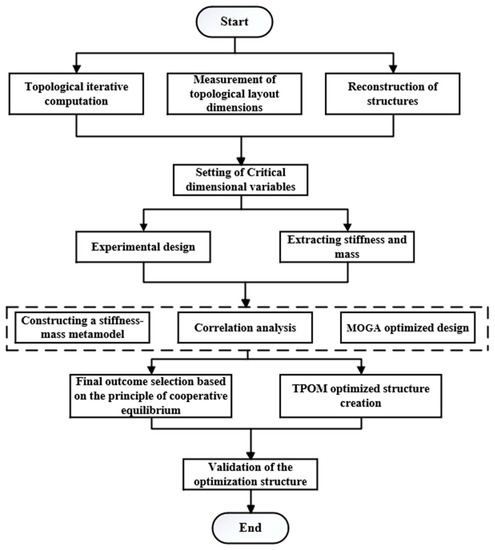 Start

Topological iterative computation

Measurement of topological layout dimensions

Reconstruction of structures

Setting of Critical dimensional variables

Experimental design

Extracting stiffness and mass

Constructing a stiffness-mass metamodel

Correlation analysis

MOGA optimized design

Final outcome selection based on the principle of cooperative equilibrium

TPOM optimized structure creation

Validation of the optimization structure

End